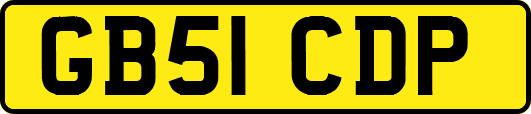 GB51 CDP